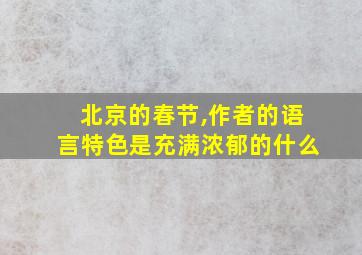 北京的春节,作者的语言特色是充满浓郁的什么